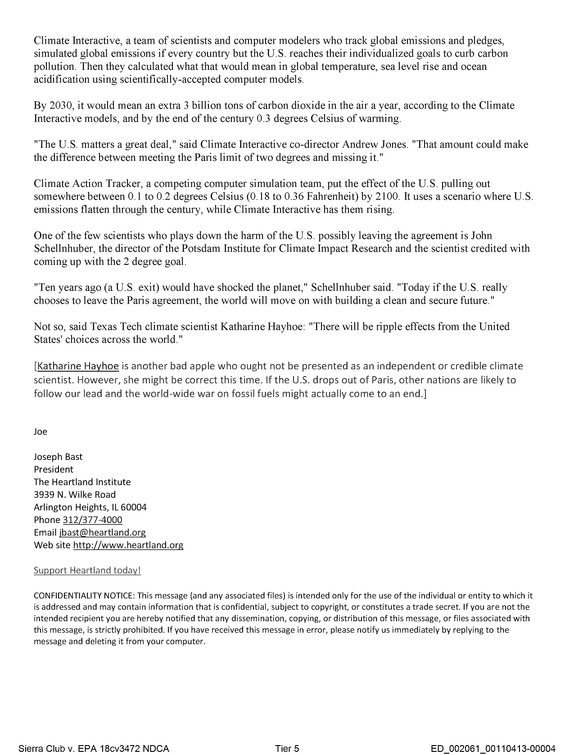 Climate Interactive, a team of scientists and computer modelers who track global emissions and pledges, simulated global emissions if every country but the U.S. reaches their individualized goals to curb carbon pollution. Then they calculated what that would mean in global temperature, sea level rise and ocean acidification using scientifically-accepted computer models.

By 2030, it would mean an extra 3 billion tons of carbon dioxide in the air a year, according to the Climate Interactive models, and by the end of the century 0.3 degrees Celsius of warming.

"The U.S. matters a great deal," said Climate Interactive co-director Andrew Jones. "That amount could make the difference between meeting the Paris limit of two degrees and missing it."

Climate Action Tracker, a competing computer simulation team, put the effect of the U.S. pulling out somewhere between 0.1 to 0.2 degrees Celsius (0.18 to 0.36 Fahrenheit) by 2100. It uses a scenario where U.S. emissions flatten through the century, while Climate Interactive has them rising.

One of the few scientists who plays down the harm of the U.S. possibly leaving the agreement is John Schellnhuber, the director of the Potsdam Institute for Climate Impact Research and the scientist credited with coming up with the 2 degree goal.

"Ten years ago (a U.S. exit) would have shocked the planet," Schellnhuber said. "Today if the U.S. really chooses to leave the Paris agreement, the world will move on with building a clean and secure future."

Not so, said Texas Tech climate scientist Katharine Hayhoe: "There will be ripple effects from the United States' choices across the world."

[Katharine Hayhoe is another bad apple who ought not be presented as an independent or credible climate scientist. However, she might be correct this time. If the U.S. drops out of Paris, other nations are likely to follow our lead and the world-wide war on fossil fuels might actually come to an end.]

Joe

Joseph Bast
President
The Heartland Institute
3939 N. Wilke Road
Arlington Heights, IL 60004
Phone 312/377-4000
Email jbast@heartland.org
Web site http://www.heartland.org

Support Heartland today!

CONFIDENTIALITY NOTICE: This message (and any associated files) is intended only for the use of the individual or entity to which it is addressed and may contain information that is confidential, subject to copyright, or constitutes a trade secret. If you are not the intended recipient you are hereby notified that any dissemination, copying, or distribution of this message, or files associated with this message, is strictly prohibited. If you have received this message in error, please notify us immediately by replying to the message and deleting it from your computer.

Sierra Club v. EPA 18cv3472 NDCA     Tier 5     ED_002061_00110413-00004